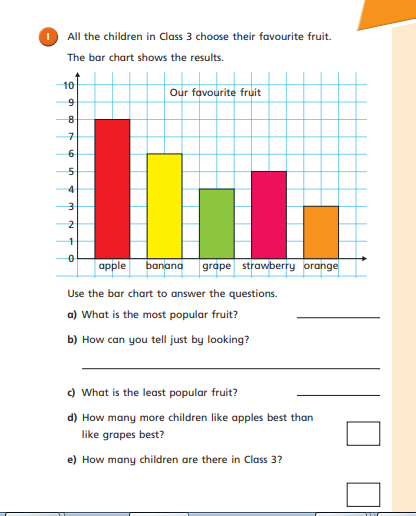 1 All the children in Class 3 choose their favourite fruit.

The bar chart shows the results.

Our favourite fruit

10
9
8
7
6
5
4
3
2
1
0

apple banana grape strawberry orange

Use the bar chart to answer the questions.

a) What is the most popular fruit?

b) How can you tell just by looking?

c) What is the least popular fruit?

d) How many more children like apples best than like grapes best?

e) How many children are there in Class 3?